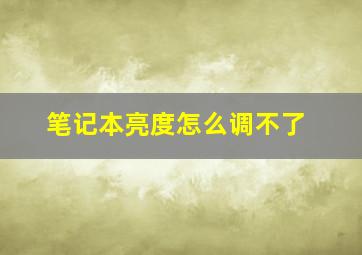 笔记本亮度怎么调不了